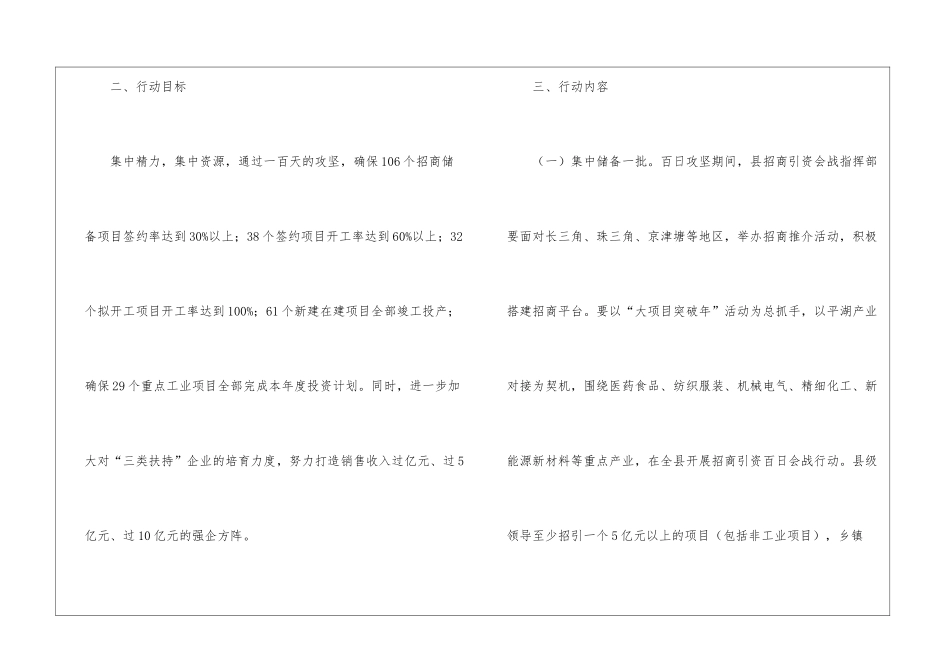 二、行动目标

集中精力，集中资源，通过一百天的攻坚，确保106个招商储备项目签约率达到30%以上；38个签约项目开工率达到60%以上；32个拟开工项目开工率达到100%；61个新建在建项目全部竣工投产；确保29个重点工业项目全部完成本年度投资计划。同时，进一步加大对“三类扶持”企业的培育力度，努力打造销售收入过亿元、过5亿元、过10亿元的强企方阵。

三、行动内容

（一）集中储备一批。百日攻坚期间，县招商引资会战指挥部要面对长三角、珠三角、京津塘等地区，举办招商推介活动，积极搭建招商平台。要以“大项目突破年”活动为总抓手，以平湖产业对接为契机，围绕医药食品、纺织服装、机械电气、精细化工、新能源新材料等重点产业，在全县开展招商引资百日会战行动。县级领导至少招引一个5亿元以上的项目（包括非工业项目），乡镇